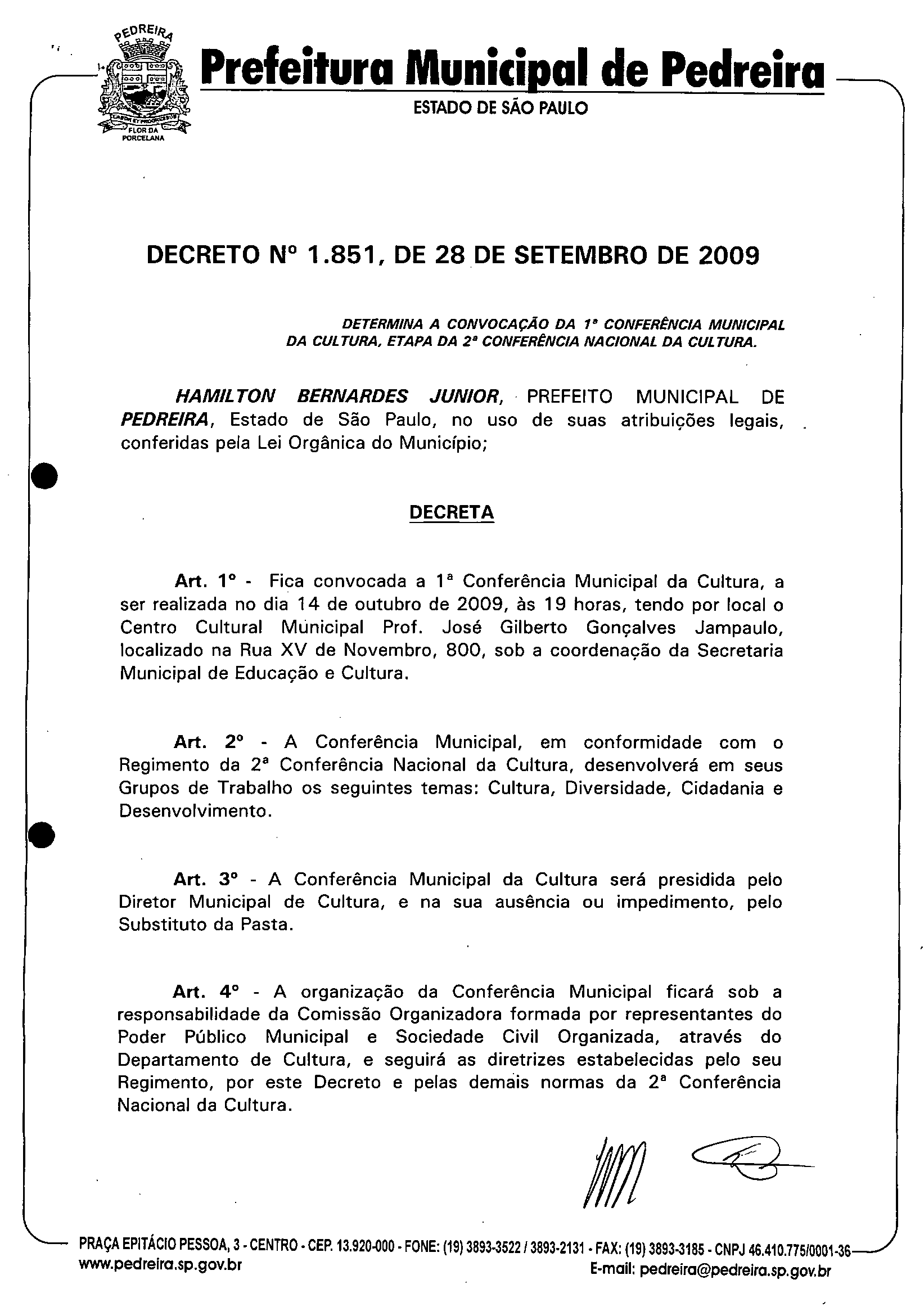 PEDREIRA
FLOR DA PORCELANA

Prefeitura Municipal de Pedreira
ESTADO DE SÃO PAULO

DECRETO Nº 1.851, DE 28 DE SETEMBRO DE 2009

DETERMINA A CONVOCAÇÃO DA 1ª CONFERÊNCIA MUNICIPAL DA CULTURA, ETAPA DA 2ª CONFERÊNCIA NACIONAL DA CULTURA.

HAMILTON BERNARDES JUNIOR, PREFEITO MUNICIPAL DE PEDREIRA, Estado de São Paulo, no uso de suas atribuições legais, conferidas pela Lei Orgânica do Município;

DECRETA

Art. 1º - Fica convocada a 1ª Conferência Municipal da Cultura, a ser realizada no dia 14 de outubro de 2009, às 19 horas, tendo por local o Centro Cultural Municipal Prof. José Gilberto Gonçalves Jampaulo, localizado na Rua XV de Novembro, 800, sob a coordenação da Secretaria Municipal de Educação e Cultura.

Art. 2º - A Conferência Municipal, em conformidade com o Regimento da 2ª Conferência Nacional da Cultura, desenvolverá em seus Grupos de Trabalho os seguintes temas: Cultura, Diversidade, Cidadania e Desenvolvimento.

Art. 3º - A Conferência Municipal da Cultura será presidida pelo Diretor Municipal de Cultura, e na sua ausência ou impedimento, pelo Substituto da Pasta.

Art. 4º - A organização da Conferência Municipal ficará sob a responsabilidade da Comissão Organizadora formada por representantes do Poder Público Municipal e Sociedade Civil Organizada, através do Departamento de Cultura, e seguirá as diretrizes estabelecidas pelo seu Regimento, por este Decreto e pelas demais normas da 2ª Conferência Nacional da Cultura.

PRAÇA EPITÁCIO PESSOA, 3 - CENTRO - CEP. 13.920-000 - FONE: (19) 3893-3522 / 3893-2131 - FAX: (19) 3893-3185 - CNPJ 46.410.775/0001-36
www.pedreira.sp.gov.br
E-mail: pedreira@pedreira.sp.gov.br